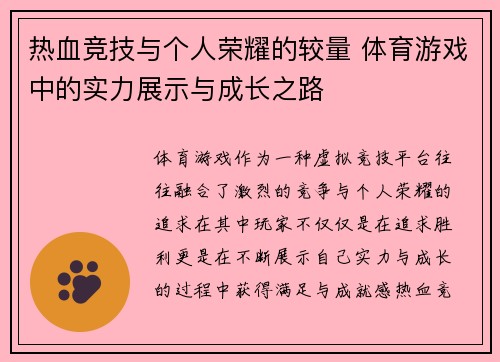 热血竞技与个人荣耀的较量 体育游戏中的实力展示与成长之路

体育游戏作为一种虚拟竞技平台往往融合了激烈的竞争与个人荣耀的追求在其中玩家不仅仅是在追求胜利更是在不断展示自己实力与成长的过程中获得满足与成就感热血竞